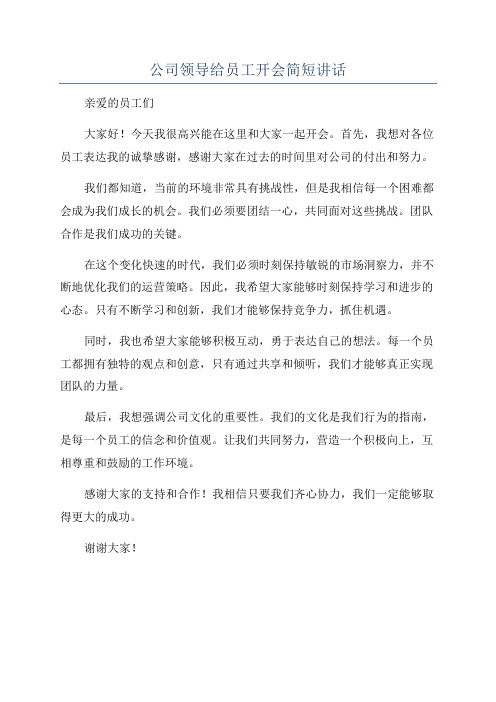 公司领导给员工开会简短讲话

亲爱的员工们

大家好！今天我很高兴能在这里和大家一起开会。首先，我想对各位员工表达我的诚挚感谢，感谢大家在过去的时间里对公司的付出和努力。

我们都知道，当前的环境非常具有挑战性，但是我相信每一个困难都会成为我们成长的机会。我们必须要团结一心，共同面对这些挑战。团队合作是我们成功的关键。

在这个变化快速的时代，我们必须时刻保持敏锐的市场洞察力，并不断地优化我们的运营策略。因此，我希望大家能够时刻保持学习和进步的心态。只有不断学习和创新，我们才能够保持竞争力，抓住机遇。

同时，我也希望大家能够积极互动，勇于表达自己的想法。每一个员工都拥有独特的观点和创意，只有通过共享和倾听，我们才能够真正实现团队的力量。

最后，我想强调公司文化的重要性。我们的文化是我们行为的指南，是每一个员工的信念和价值观。让我们共同努力，营造一个积极向上，互相尊重和鼓励的工作环境。

感谢大家的支持和合作！我相信只要我们齐心协力，我们一定能够取得更大的成功。

谢谢大家！